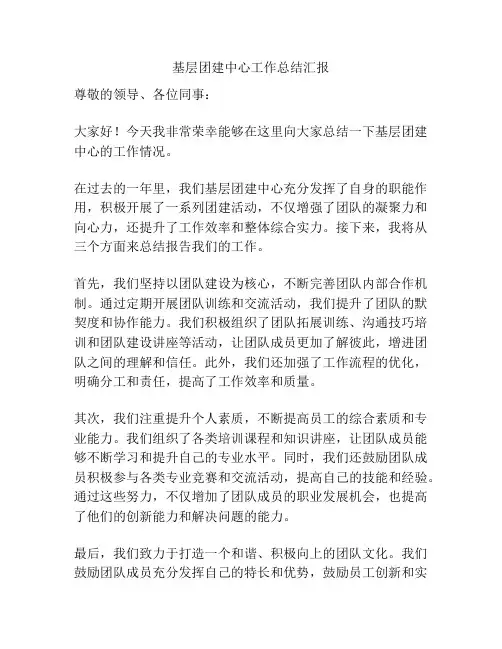 基层团建中心工作总结汇报

尊敬的领导、各位同事：

大家好！今天我非常荣幸能够在这里向大家总结一下基层团建中心的工作情况。

在过去的一年里，我们基层团建中心充分发挥了自身的职能作用，积极开展了一系列团建活动，不仅增强了团队的凝聚力和向心力，还提升了工作效率和整体综合实力。接下来，我将从三个方面来总结报告我们的工作。

首先，我们坚持以团队建设为核心，不断完善团队内部合作机制。通过定期开展团队训练和交流活动，我们提升了团队的默契度和协作能力。我们积极组织了团队拓展训练、沟通技巧培训和团队建设讲座等活动，让团队成员更加了解彼此，增进团队之间的理解和信任。此外，我们还加强了工作流程的优化，明确分工和责任，提高了工作效率和质量。

其次，我们注重提升个人素质，不断提高员工的综合素质和专业能力。我们组织了各类培训课程和知识讲座，让团队成员能够不断学习和提升自己的专业水平。同时，我们还鼓励团队成员积极参与各类专业竞赛和交流活动，提高自己的技能和经验。通过这些努力，不仅增加了团队成员的职业发展机会，也提高了他们的创新能力和解决问题的能力。

最后，我们致力于打造一个和谐、积极向上的团队文化。我们鼓励团队成员充分发挥自己的特长和优势，鼓励员工创新和实